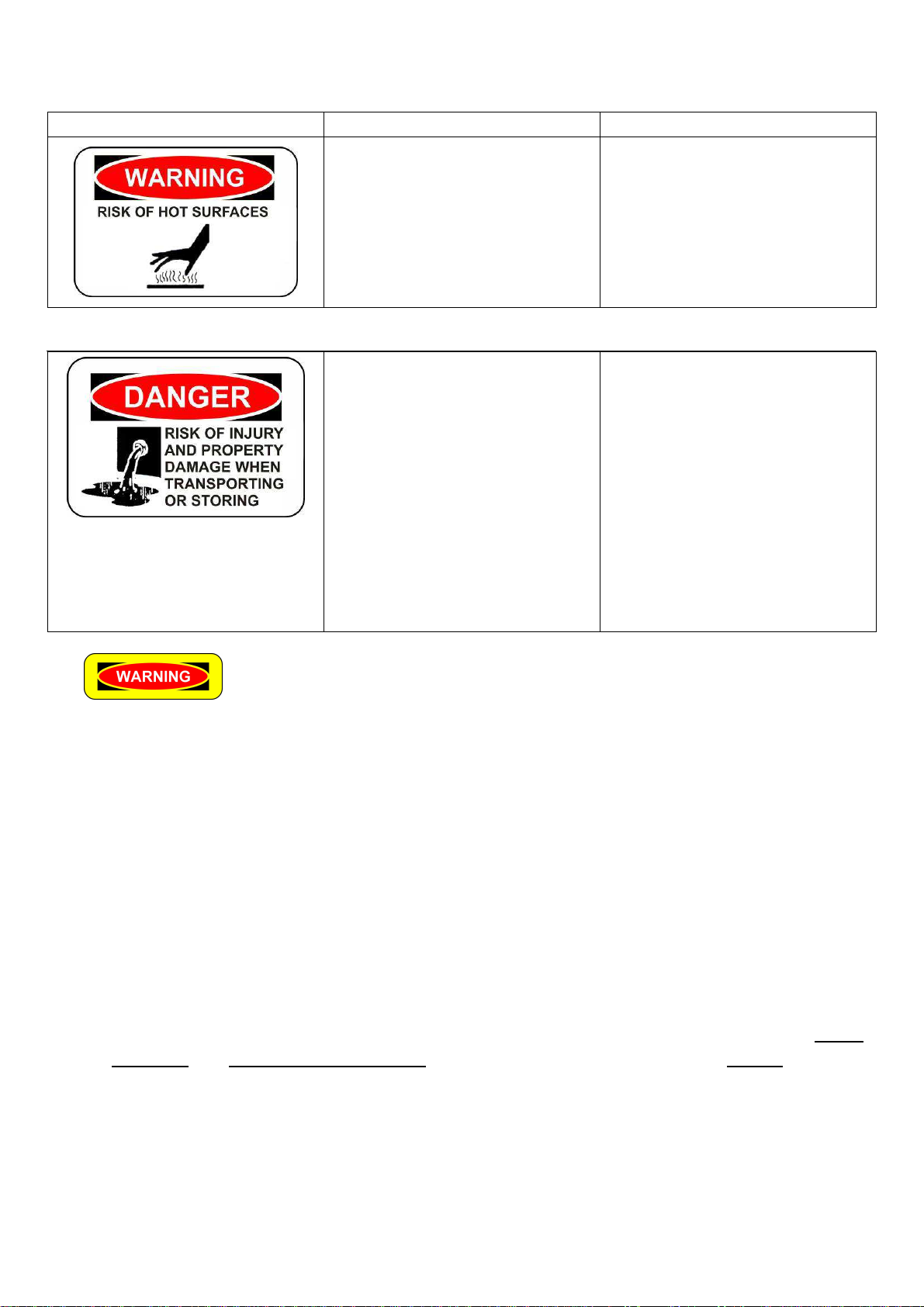 WARNING
RISK OF HOT SURFACES

DANGER
RISK OF INJURY AND PROPERTY DAMAGE WHEN TRANSPORTING OR STORING

WARNING